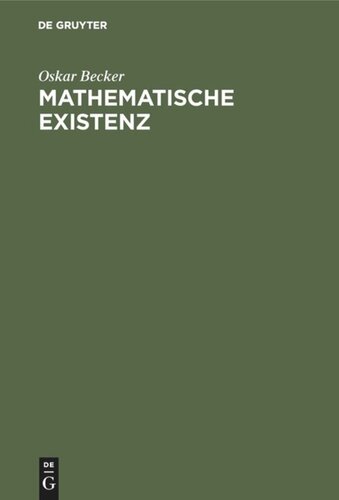 DE GRUYTER

Oskar Becker

MATHEMATISCHE EXISTENZ

DE
G